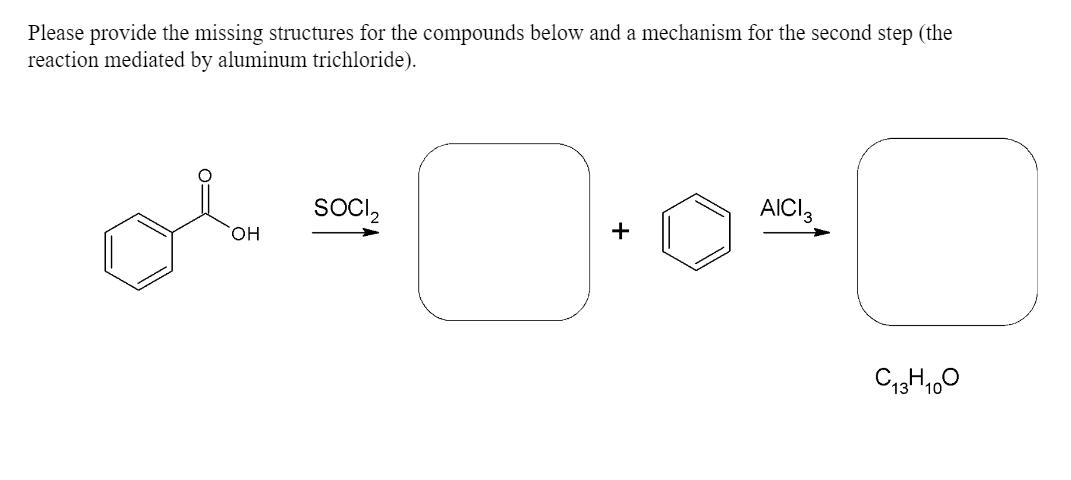 Please provide the missing structures for the compounds below and a mechanism for the second step (the reaction mediated by aluminum trichloride).

O

OH

$SOCl_2$

+

$AlCl_3$

$C_{13}H_{10}O$